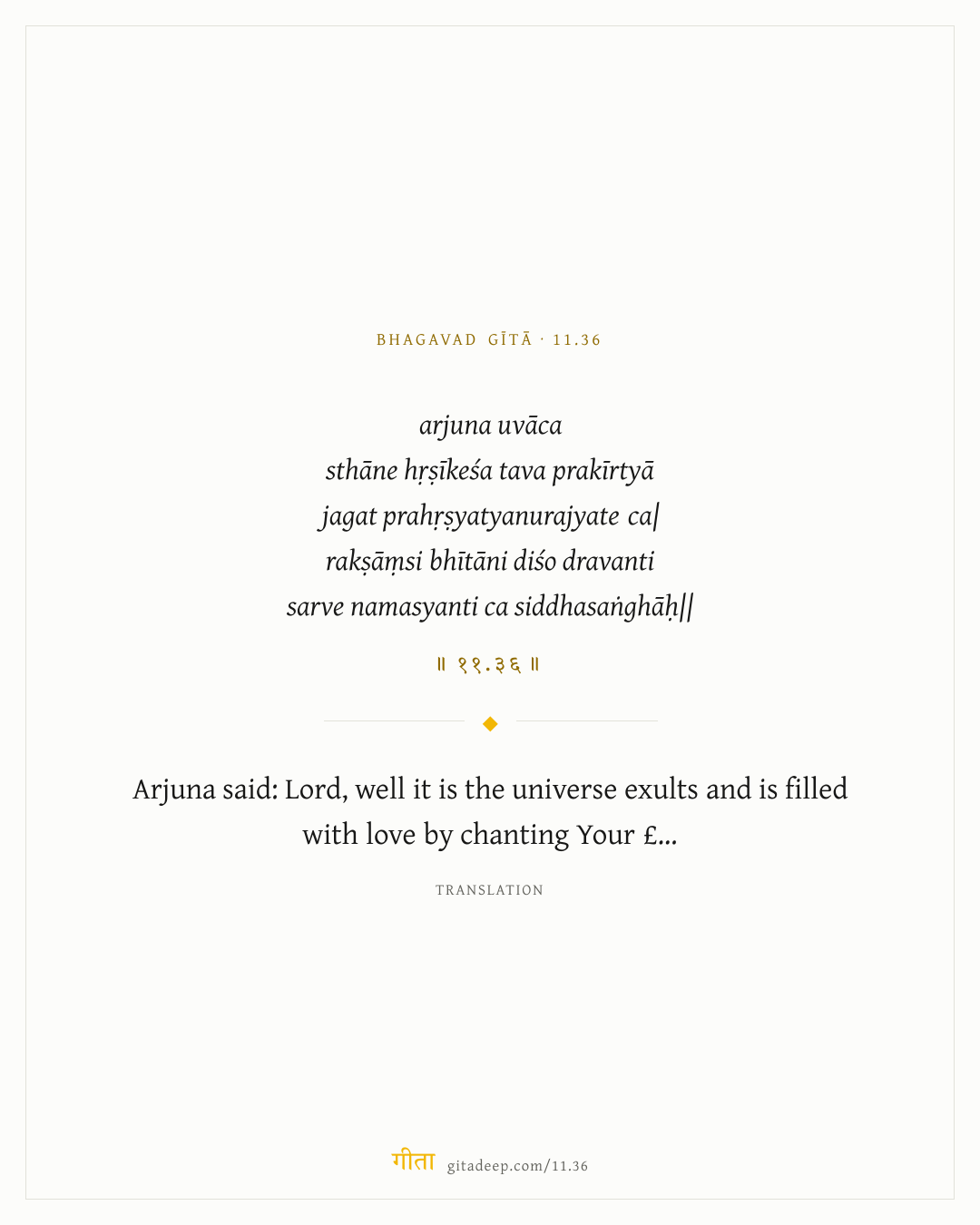 BHAGAVAD GĪTĀ · 11.36

arjuna uvāca
sthāne hṛṣīkeśa tava prakīrtyā
jagat prahṛṣyatyanurajyate ca|
rakṣāṃsi bhītāni diśo dravanti
sarve namasyanti ca siddhasaṅghāḥ||

॥ ११.३६ ॥

Arjuna said: Lord, well it is the universe exults and is filled with love by chanting Your £...

TRANSLATION

गीता gitadeep.com/11.36